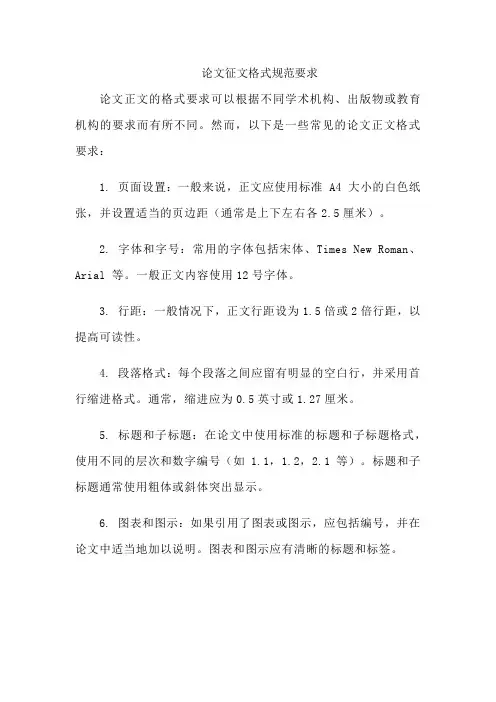 论文征文格式规范要求

论文正文的格式要求可以根据不同学术机构、出版物或教育机构的要求而有所不同。然而，以下是一些常见的论文正文格式要求：

1. 页面设置：一般来说，正文应使用标准 A4 大小的白色纸张，并设置适当的页边距（通常是上下左右各 2.5 厘米）。

2. 字体和字号：常用的字体包括宋体、Times New Roman、Arial 等。一般正文内容使用 12 号字体。

3. 行距：一般情况下，正文行距设为 1.5 倍或 2 倍行距，以提高可读性。

4. 段落格式：每个段落之间应留有明显的空白行，并采用首行缩进格式。通常，缩进应为 0.5 英寸或 1.27 厘米。

5. 标题和子标题：在论文中使用标准的标题和子标题格式，使用不同的层次和数字编号（如 1.1，1.2，2.1 等）。标题和子标题通常使用粗体或斜体突出显示。

6. 图表和图示：如果引用了图表或图示，应包括编号，并在论文中适当地加以说明。图表和图示应有清晰的标题和标签。